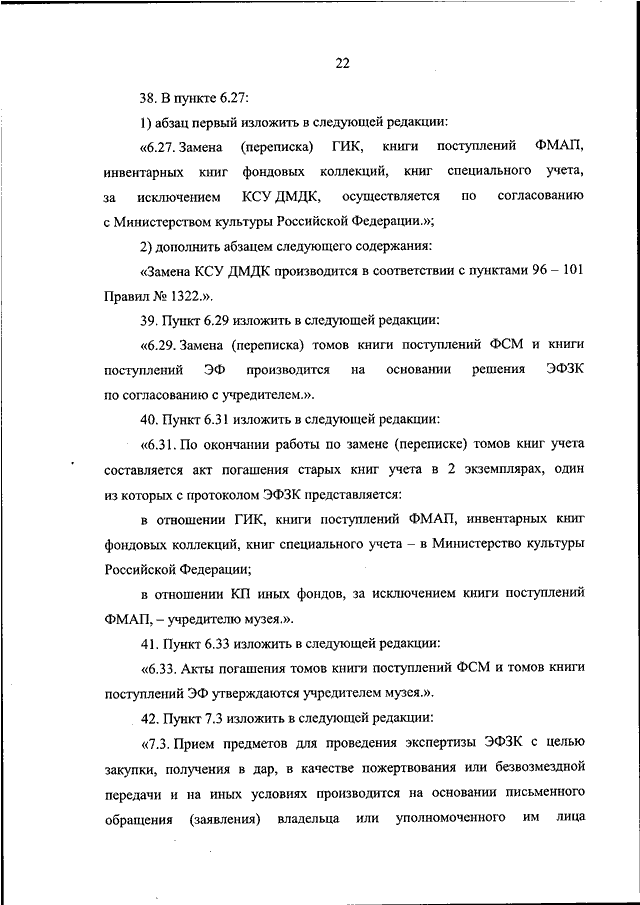 22

38. В пункте 6.27:

1) абзац первый изложить в следующей редакции:

«6.27. Замена (переписка) ГИК, книги поступлений ФМАП, инвентарных книг фондовых коллекций, книг специального учета, за исключением КСУ ДМДК, осуществляется по согласованию с Министерством культуры Российской Федерации.»;

2) дополнить абзацем следующего содержания:

«Замена КСУ ДМДК производится в соответствии с пунктами 96 – 101 Правил № 1322.».

39. Пункт 6.29 изложить в следующей редакции:

«6.29. Замена (переписка) томов книги поступлений ФСМ и книги поступлений ЭФ производится на основании решения ЭФЗК по согласованию с учредителем.».

40. Пункт 6.31 изложить в следующей редакции:

«6.31. По окончании работы по замене (переписке) томов книг учета составляется акт погашения старых книг учета в 2 экземплярах, один из которых с протоколом ЭФЗК представляется:

в отношении ГИК, книги поступлений ФМАП, инвентарных книг фондовых коллекций, книг специального учета – в Министерство культуры Российской Федерации;

в отношении КП иных фондов, за исключением книги поступлений ФМАП, – учредителю музея.».

41. Пункт 6.33 изложить в следующей редакции:

«6.33. Акты погашения томов книги поступлений ФСМ и томов книги поступлений ЭФ утверждаются учредителем музея.».

42. Пункт 7.3 изложить в следующей редакции:

«7.3. Прием предметов для проведения экспертизы ЭФЗК с целью закупки, получения в дар, в качестве пожертвования или безвозмездной передачи и на иных условиях производится на основании письменного обращения (заявления) владельца или уполномоченного им лица